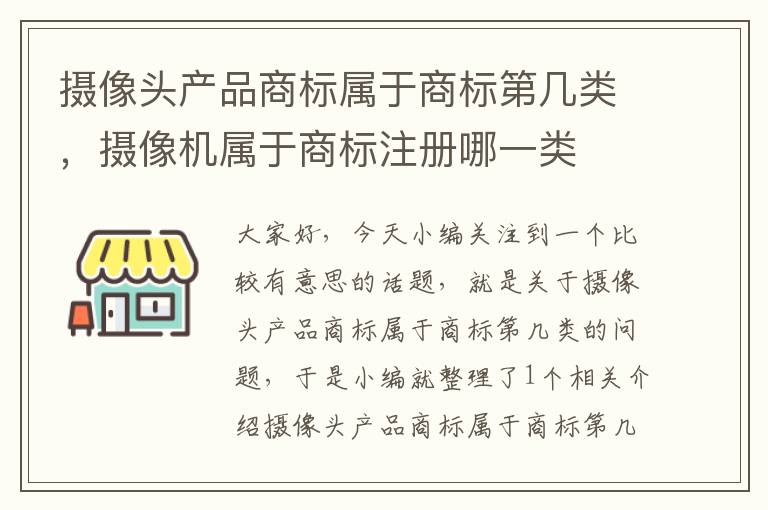 摄像头产品商标属于商标第几类，摄像机属于商标注册哪一类

大家好，今天小编关注到一个比较有意思的话题，就是关于摄像头产品商标属于商标第几类的问题，于是小编就整理了1个相关介绍摄像头产品商标属于商标第几